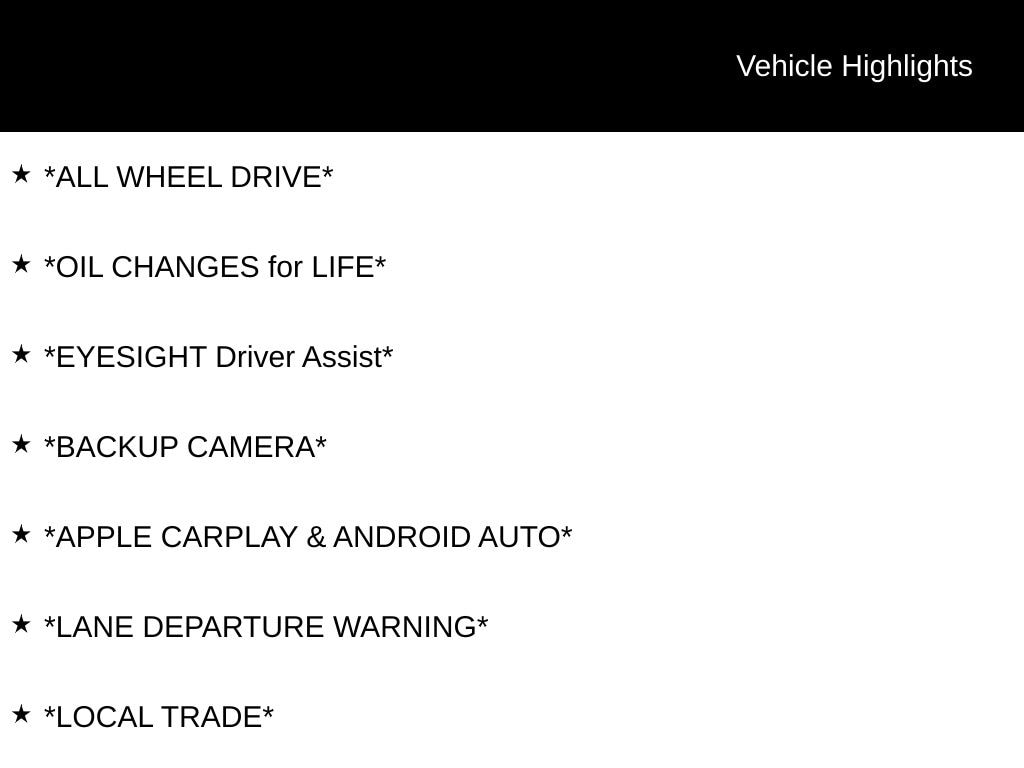 Vehicle Highlights

★ *ALL WHEEL DRIVE*

★ *OIL CHANGES for LIFE*

★ *EYESIGHT Driver Assist*

★ *BACKUP CAMERA*

★ *APPLE CARPLAY & ANDROID AUTO*

★ *LANE DEPARTURE WARNING*

★ *LOCAL TRADE*